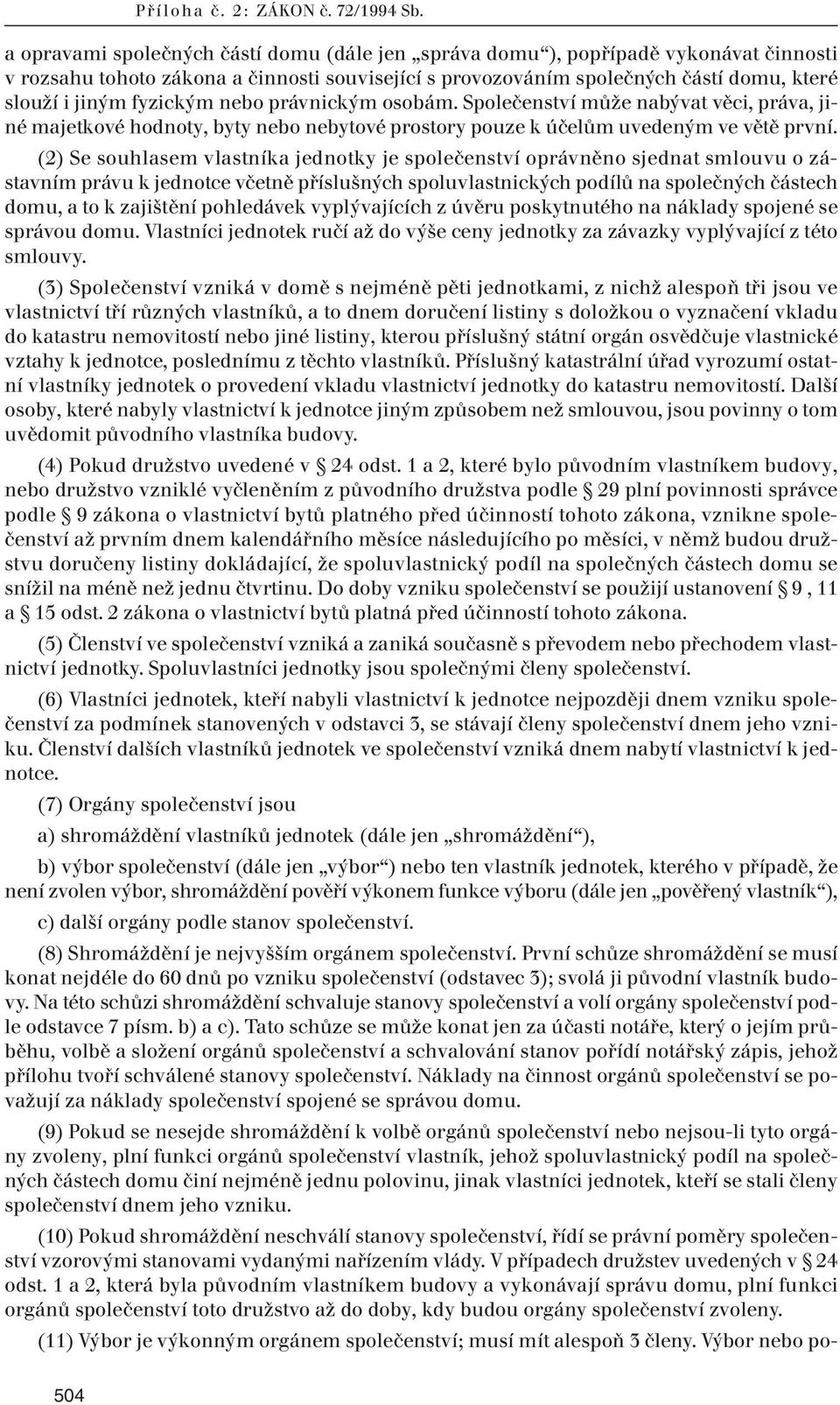 Příloha č. 2: ZÁKON č. 72/1994 Sb.

a opravami společných částí domu (dále jen „správa domu"), popřípadě vykonávat činnosti v rozsahu tohoto zákona a činnosti související s provozováním společných částí domu, které slouží i jiným fyzickým nebo právnickým osobám. Společenství může nabývat věci, práva, jiné majetkové hodnoty, byty nebo nebytové prostory pouze k účelům uvedeným ve větě první.

(2) Se souhlasem vlastníka jednotky je společenství oprávněno sjednat smlouvu o zástavním právu k jednotce včetně příslušných spoluvlastnických podílů na společných částech domu, a to k zajištění pohledávek vyplývajících z úvěru poskytnutého na náklady spojené se správou domu. Vlastníci jednotek ručí až do výše ceny jednotky za závazky vyplývající z této smlouvy.

(3) Společenství vzniká v domě s nejméně pěti jednotkami, z nichž alespoň tři jsou ve vlastnictví tří různých vlastníků, a to dnem doručení listiny s doložkou o vyznačení vkladu do katastru nemovitostí nebo jiné listiny, kterou příslušný státní orgán osvědčuje vlastnické vztahy k jednotce, poslednímu z těchto vlastníků. Příslušný katastrální úřad vyrozumí ostatní vlastníky jednotek o provedení vkladu vlastnictví jednotky do katastru nemovitostí. Další osoby, které nabyly vlastnictví k jednotce jiným způsobem než smlouvou, jsou povinny o tom uvědomit původního vlastníka budovy.

(4) Pokud družstvo uvedené v § 24 odst. 1 a 2, které bylo původním vlastníkem budovy, nebo družstvo vzniklé vyčleněním z původního družstva podle § 29 plní povinnosti správce podle § 9 zákona o vlastnictví bytů platného před účinností tohoto zákona, vznikne společenství až prvním dnem kalendářního měsíce následujícího po měsíci, v němž budou družstvu doručeny listiny dokládající, že spoluvlastnický podíl na společných částech domu se snížil na méně než jednu čtvrtinu. Do doby vzniku společenství se použijí ustanovení § 9 , 11 a § 15 odst. 2 zákona o vlastnictví bytů platná před účinností tohoto zákona.

(5) Členství ve společenství vzniká a zaniká současně s převodem nebo přechodem vlastnictví jednotky. Spoluvlastníci jednotky jsou společnými členy společenství.

(6) Vlastníci jednotek, kteří nabyli vlastnictví k jednotce nejpozději dnem vzniku společenství za podmínek stanovených v odstavci 3, se stávají členy společenství dnem jeho vzniku. Členství dalších vlastníků jednotek ve společenství vzniká dnem nabytí vlastnictví k jednotce.

(7) Orgány společenství jsou

a) shromáždění vlastníků jednotek (dále jen „shromáždění"),

b) výbor společenství (dále jen „výbor") nebo ten vlastník jednotek, kterého v případě, že není zvolen výbor, shromáždění pověří výkonem funkce výboru (dále jen „pověřený vlastník"),

c) další orgány podle stanov společenství.

(8) Shromáždění je nejvyšším orgánem společenství. První schůze shromáždění se musí konat nejdéle do 60 dnů po vzniku společenství (odstavec 3); svolá ji původní vlastník budovy. Na této schůzi shromáždění schvaluje stanovy společenství a volí orgány společenství podle odstavce 7 písm. b) a c). Tato schůze se může konat jen za účasti notáře, který o jejím průběhu, volbě a složení orgánů společenství a schvalování stanov pořídí notářský zápis, jehož přílohu tvoří schválené stanovy společenství. Náklady na činnost orgánů společenství se považují za náklady společenství spojené se správou domu.

(9) Pokud se nesejde shromáždění k volbě orgánů společenství nebo nejsou-li tyto orgány zvoleny, plní funkci orgánů společenství vlastník, jehož spoluvlastnický podíl na společných částech domu činí nejméně jednu polovinu, jinak vlastníci jednotek, kteří se stali členy společenství dnem jeho vzniku.

(10) Pokud shromáždění neschválí stanovy společenství, řídí se právní poměry společenství vzorovými stanovami vydanými nařízením vlády. V případech družstev uvedených v § 24 odst. 1 a 2, která byla původním vlastníkem budovy a vykonávají správu domu, plní funkci orgánů společenství toto družstvo až do doby, kdy budou orgány společenství zvoleny.

(11) Výbor je výkonným orgánem společenství; musí mít alespoň 3 členy. Výbor nebo po-

504